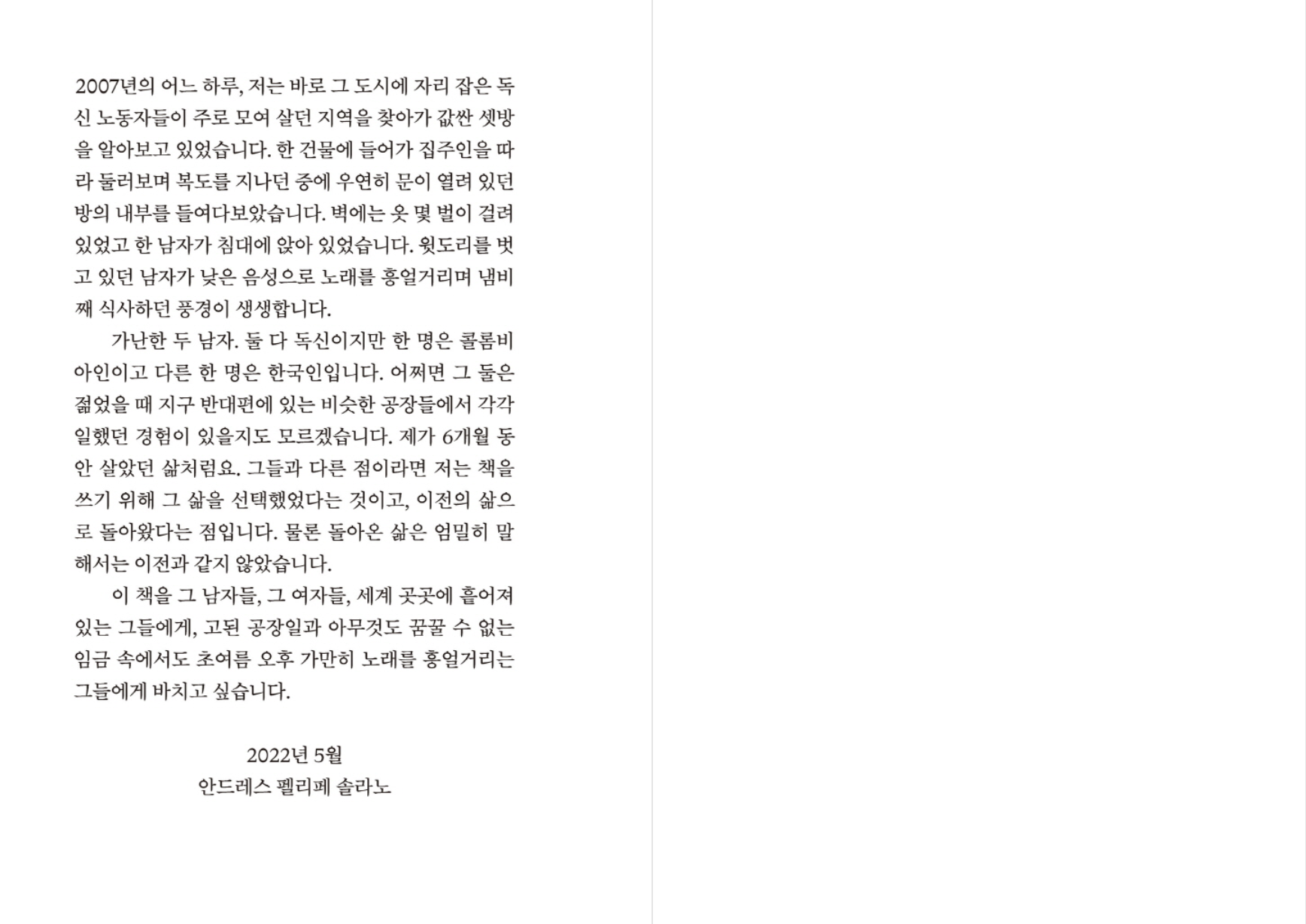 2007년의 어느 하루, 저는 바로 그 도시에 자리 잡은 독신 노동자들이 주로 모여 살던 지역을 찾아가 값싼 셋방을 알아보고 있었습니다. 한 건물에 들어가 집주인을 따라 둘러보며 복도를 지나던 중에 우연히 문이 열려 있던 방의 내부를 들여다보았습니다. 벽에는 옷 몇 벌이 걸려 있었고 한 남자가 침대에 앉아 있었습니다. 윗도리를 벗고 있던 남자가 낮은 음성으로 노래를 흥얼거리며 냄비째 식사하던 풍경이 생생합니다.

가난한 두 남자. 둘 다 독신이지만 한 명은 콜롬비아인이고 다른 한 명은 한국인입니다. 어쩌면 그 둘은 젊었을 때 지구 반대편에 있는 비슷한 공장들에서 각각 일했던 경험이 있을지도 모르겠습니다. 제가 6개월 동안 살았던 삶처럼요. 그들과 다른 점이라면 저는 책을 쓰기 위해 그 삶을 선택했었다는 것이고, 이전의 삶으로 돌아왔다는 점입니다. 물론 돌아온 삶은 엄밀히 말해서는 이전과 같지 않았습니다.

이 책을 그 남자들, 그 여자들, 세계 곳곳에 흩어져 있는 그들에게, 고된 공장일과 아무것도 꿈꿀 수 없는 임금 속에서도 초여름 오후 가만히 노래를 흥얼거리는 그들에게 바치고 싶습니다.

2022년 5월
안드레스 펠리페 솔라노